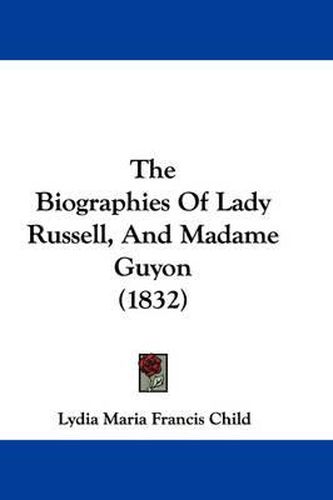 The Biographies Of Lady Russell, And Madame Guyon (1832)

Lydia Maria Francis Child